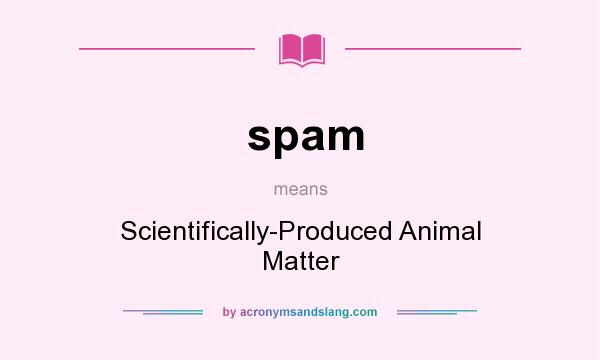 spam

means

Scientifically-Produced Animal Matter

by acronymsandslang.com